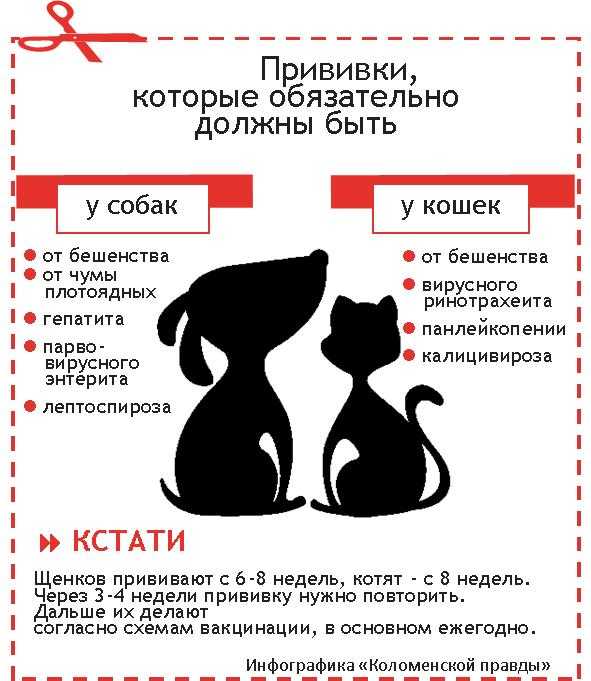 Прививки, которые обязательно должны быть

у собак

от бешенства

от чумы плотоядных

гепатита

парвовирусного энтерита

лептоспироза

у кошек

от бешенства

вирусного ринотрахеита

панлейкопении

калицивироза

КСТАТИ

Щенков прививают с 6-8 недель, котят - с 8 недель. Через 3-4 недели прививку нужно повторить. Дальше их делают согласно схемам вакцинации, в основном ежегодно.

Инфографика «Коломенской правды»